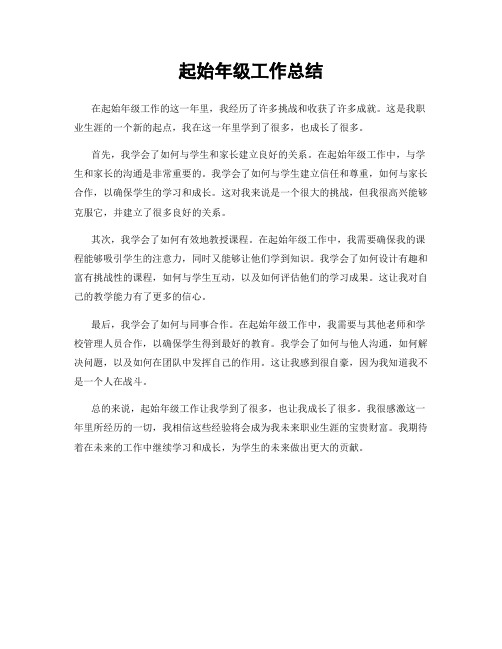 起始年级工作总结

在起始年级工作的这一年里，我经历了许多挑战和收获了许多成就。这是我职业生涯的一个新的起点，我在这一年里学到了很多，也成长了很多。

首先，我学会了如何与学生和家长建立良好的关系。在起始年级工作中，与学生和家长的沟通是非常重要的。我学会了如何与学生建立信任和尊重，如何与家长合作，以确保学生的学习和成长。这对我来说是一个很大的挑战，但我很高兴能够克服它，并建立了很多良好的关系。

其次，我学会了如何有效地教授课程。在起始年级工作中，我需要确保我的课程能够吸引学生的注意力，同时又能够让他们学到知识。我学会了如何设计有趣和富有挑战性的课程，如何与学生互动，以及如何评估他们的学习成果。这让我对自己的教学能力有了更多的信心。

最后，我学会了如何与同事合作。在起始年级工作中，我需要与其他老师和学校管理人员合作，以确保学生得到最好的教育。我学会了如何与他人沟通，如何解决问题，以及如何在团队中发挥自己的作用。这让我感到很自豪，因为我知道我不是一个人在战斗。

总的来说，起始年级工作让我学到了很多，也让我成长了很多。我很感激这一年里所经历的一切，我相信这些经验将会成为我未来职业生涯的宝贵财富。我期待着在未来的工作中继续学习和成长，为学生的未来做出更大的贡献。